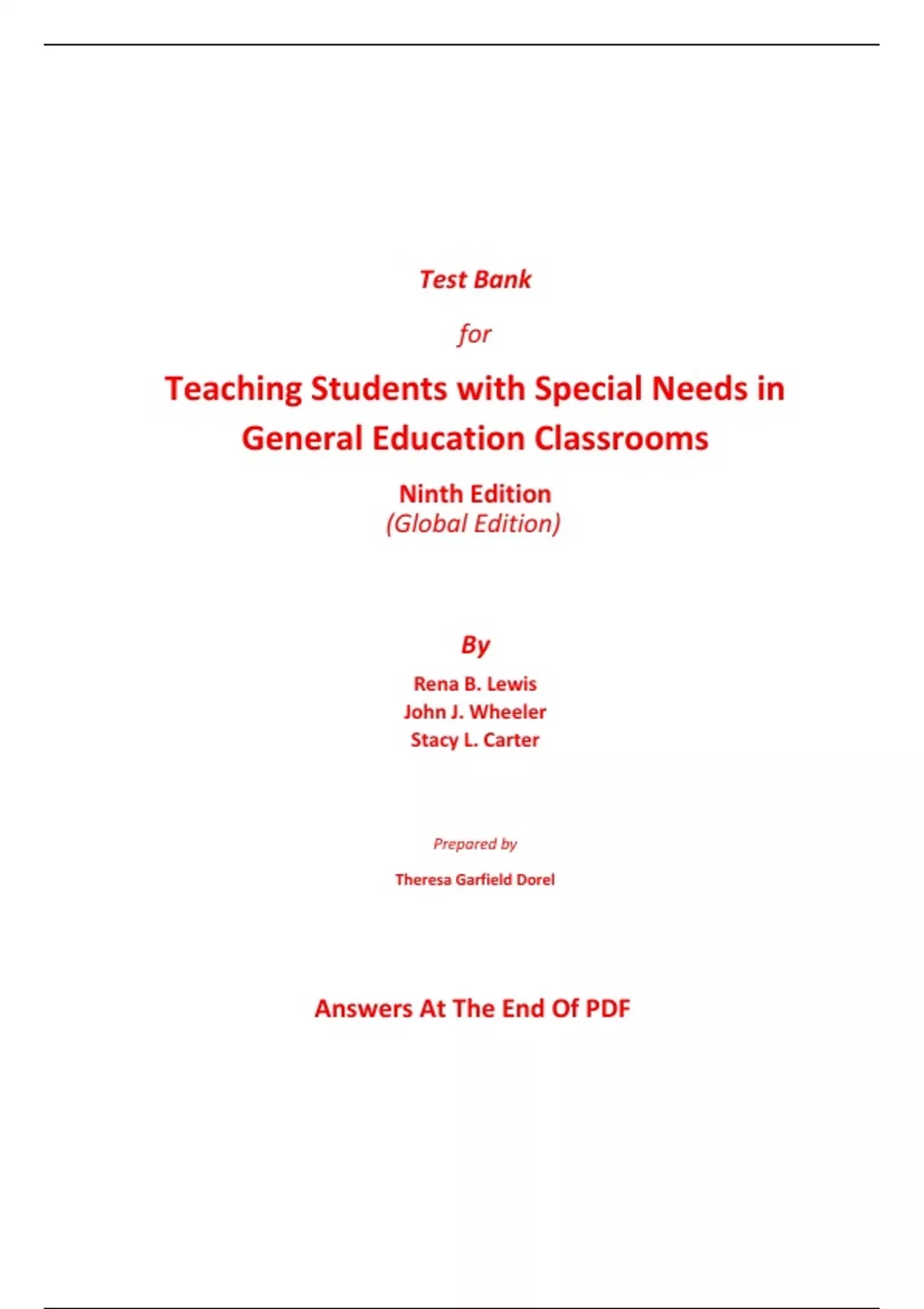 Test Bank

for

Teaching Students with Special Needs in General Education Classrooms

Ninth Edition
(Global Edition)

By

Rena B. Lewis
John J. Wheeler
Stacy L. Carter

Prepared by

Theresa Garfield Dorel

Answers At The End Of PDF